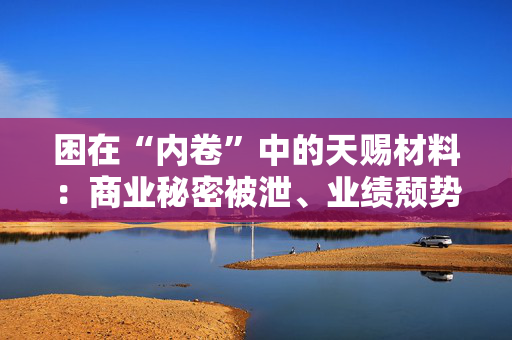 困在“内卷”中的天赐材料：商业秘密被泄、业绩颓势